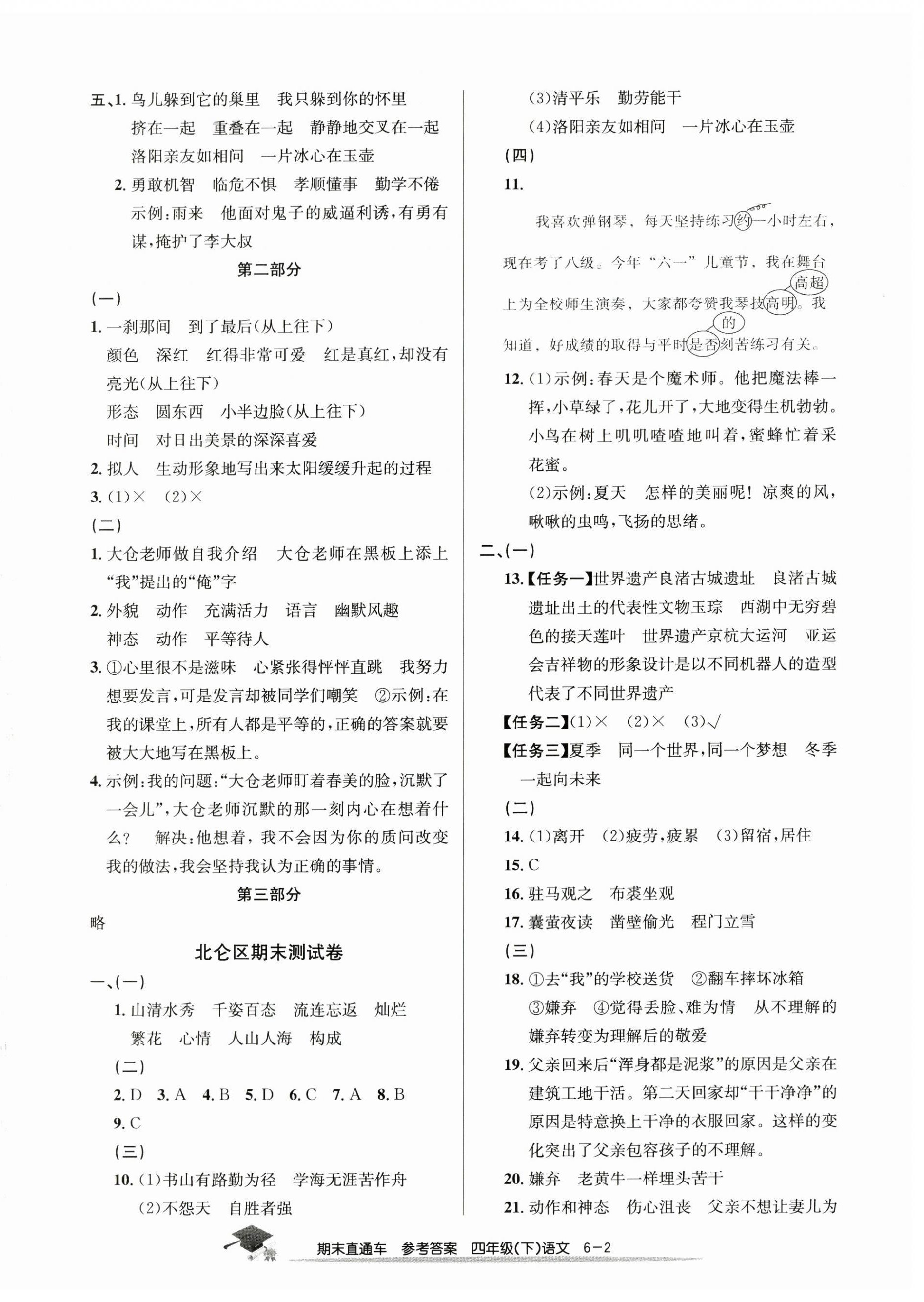 五、1. 鸟儿躲到它的巢里　我只躲到你的怀里
挤在一起　重叠在一起　静静地交叉在一起
洛阳亲友如相问　一片冰心在玉壶
2. 勇敢机智　临危不惧　孝顺懂事　勤学不倦
示例：雨来　他面对鬼子的威逼利诱，有勇有谋，掩护了李大叔

第二部分

（一）
1. 一刹那间　到了最后（从上往下）
颜色　深红　红得非常可爱　红是真红，却没有亮光（从上往下）
形态　圆东西　小半边脸（从上往下）
时间　对日出美景的深深喜爱
2. 拟人　生动形象地写出来太阳缓缓升起的过程
3. (1)×　(2)×
（二）
1. 大仓老师做自我介绍　大仓老师在黑板上添上"我"提出的"俺"字
2. 外貌　动作　充满活力　语言　幽默风趣
神态　动作　平等待人
3. ①心里很不是滋味　心紧张得怦怦直跳　我努力想要发言，可是发言却被同学们嘲笑　②示例：在我的课堂上，所有人都是平等的，正确的答案就要被大大地写在黑板上。
4. 示例：我的问题："大仓老师盯着春美的脸，沉默了一会儿"，大仓老师沉默的那一刻内心在想着什么？　解决：他想着，我不会因为你的质问改变我的做法，我会坚持我认为正确的事情。

第三部分

略

北仑区期末测试卷

一、（一）
1. 山清水秀　千姿百态　流连忘返　灿烂
繁花　心情　人山人海　构成
（二）
2. D　3. A　4. B　5. D　6. C　7. A　8. B
9. C
（三）
10. (1)书山有路勤为径　学海无涯苦作舟
(2)不怨天　自胜者强
(3)清平乐　勤劳能干
(4)洛阳亲友如相问　一片冰心在玉壶
（四）
11.
我喜欢弹钢琴，每天坚持练习约一小时左右，现在考了八级。今年"六一"儿童节，我在舞台上为全校师生演奏，大家都夸赞我琴技高明。我知道，好成绩的取得与平时是否刻苦练习有关。
高超
的
12. (1)示例：春天是个魔术师。他把魔法棒一挥，小草绿了，花儿开了，大地变得生机勃勃。小鸟在树上叽叽喳喳地叫着，蜜蜂忙着采花蜜。
(2)示例：夏天　怎样的美丽呢！凉爽的风，啾啾的虫鸣，飞扬的思绪。
二、（一）
13.【任务一】世界遗产良渚古城遗址　良渚古城遗址出土的代表性文物玉琮　西湖中无穷碧色的接天莲叶　世界遗产京杭大运河　亚运会吉祥物的形象设计是以不同机器人的造型代表了不同世界遗产
【任务二】(1)×　(2)×　(3)√
【任务三】夏季　同一个世界，同一个梦想　冬季　一起向未来
（二）
14. (1)离开　(2)疲劳，疲累　(3)留宿，居住
15. C
16. 驻马观之　布裘坐观
17. 囊萤夜读　凿壁偷光　程门立雪
（三）
18. ①去"我"的学校送货　②翻车摔坏冰箱
③嫌弃　④觉得丢脸、难为情　从不理解的嫌弃转变为理解后的敬爱
19. 父亲回来后"浑身都是泥浆"的原因是父亲在建筑工地干活。第二天回家却"干干净净"的原因是特意换上干净的衣服回家。这样的变化突出了父亲包容孩子的不理解。
20. 嫌弃　老黄牛一样埋头苦干
21. 动作和神态　伤心沮丧　父亲不想让妻儿为

期末直通车　参考答案　四年级(下)语文　6-2